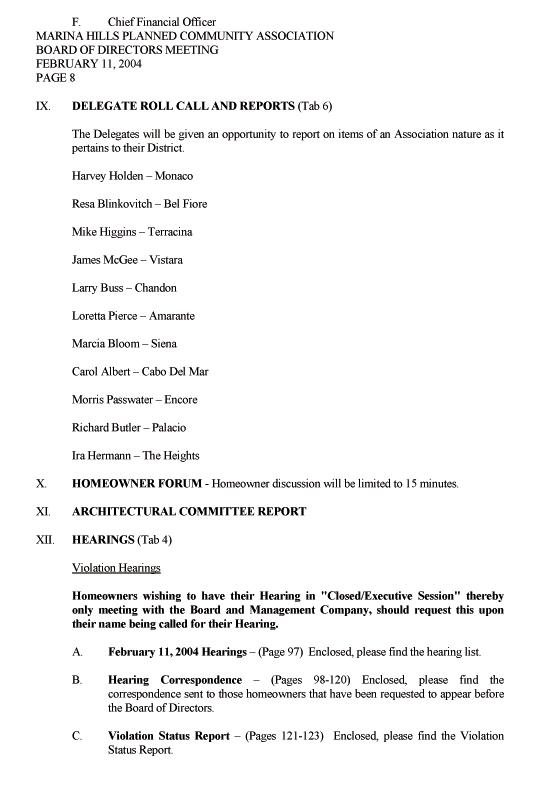 F. Chief Financial Officer
MARINA HILLS PLANNED COMMUNITY ASSOCIATION
BOARD OF DIRECTORS MEETING
FEBRUARY 11, 2004
PAGE 8

IX. DELEGATE ROLL CALL AND REPORTS (Tab 6)

The Delegates will be given an opportunity to report on items of an Association nature as it pertains to their District.

Harvey Holden – Monaco

Resa Blinkovitch – Bel Fiore

Mike Higgins – Terracina

James McGee – Vistara

Larry Buss – Chandon

Loretta Pierce – Amarante

Marcia Bloom – Siena

Carol Albert – Cabo Del Mar

Morris Passwater – Encore

Richard Butler – Palacio

Ira Hermann – The Heights

X. HOMEOWNER FORUM - Homeowner discussion will be limited to 15 minutes.

XI. ARCHITECTURAL COMMITTEE REPORT

XII. HEARINGS (Tab 4)

Violation Hearings

Homeowners wishing to have their Hearing in "Closed/Executive Session" thereby only meeting with the Board and Management Company, should request this upon their name being called for their Hearing.

A. February 11, 2004 Hearings – (Page 97) Enclosed, please find the hearing list.

B. Hearing Correspondence – (Pages 98-120) Enclosed, please find the correspondence sent to those homeowners that have been requested to appear before the Board of Directors.

C. Violation Status Report – (Pages 121-123) Enclosed, please find the Violation Status Report.